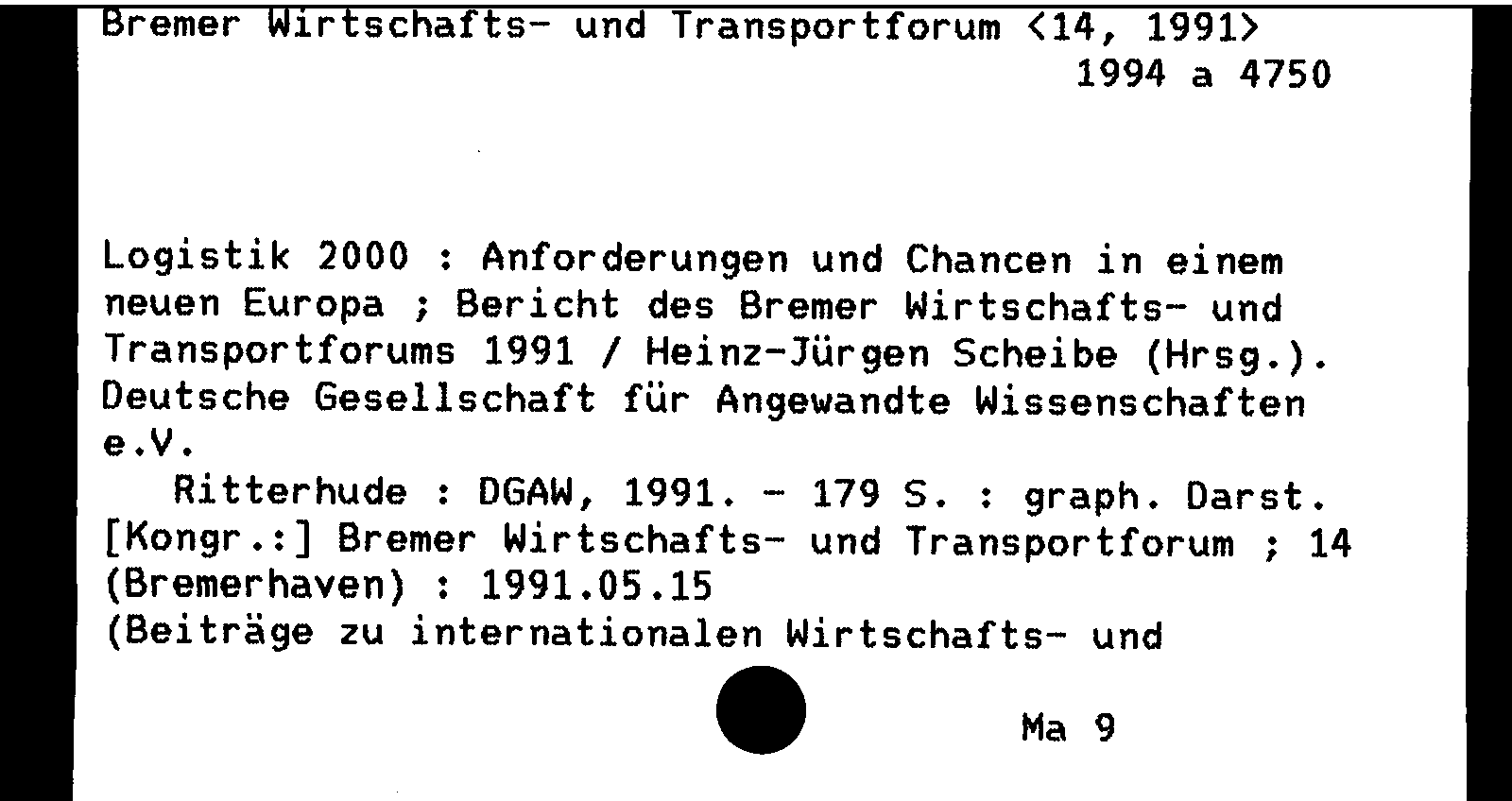 Bremer Wirtschafts- und Transportforum <14, 1991>
1994 a 4750

Logistik 2000 : Anforderungen und Chancen in einem neuen Europa ; Bericht des Bremer Wirtschafts- und Transportforums 1991 / Heinz-Jürgen Scheibe (Hrsg.). Deutsche Gesellschaft für Angewandte Wissenschaften e.V.
Ritterhude : DGAW, 1991. - 179 S. : graph. Darst.
[Kongr.:] Bremer Wirtschafts- und Transportforum ; 14 (Bremerhaven) : 1991.05.15
(Beiträge zu internationalen Wirtschafts- und

Ma 9